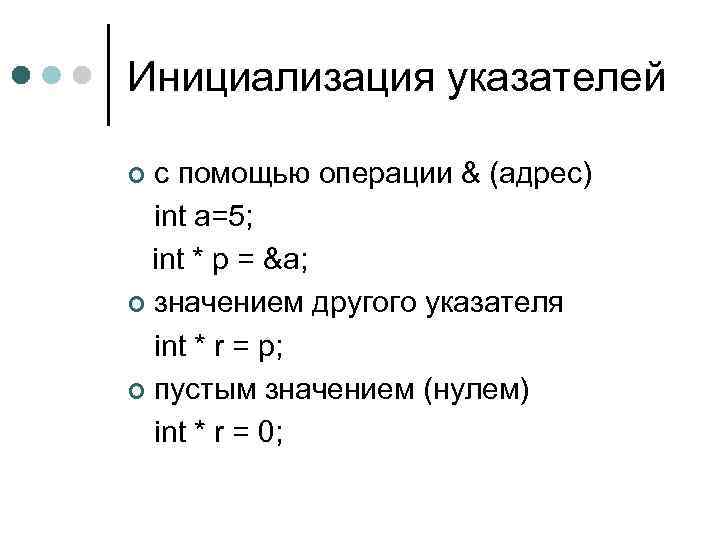 Инициализация указателей

с помощью операции & (адрес)
int a=5;
int * p = &a;

значением другого указателя
int * r = p;

пустым значением (нулем)
int * r = 0;